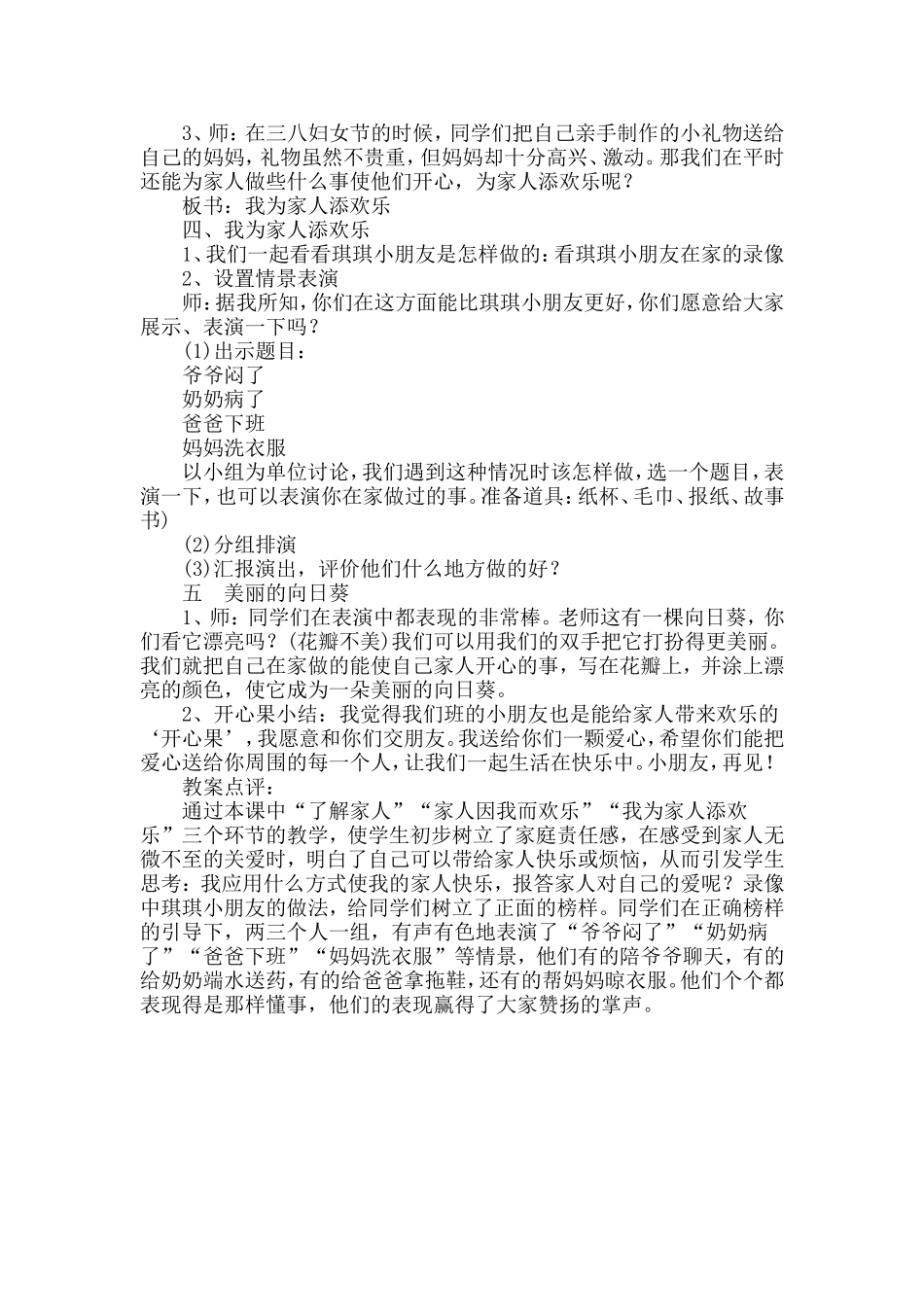 3、师：在三八妇女节的时候，同学们把自己亲手制作的小礼物送给自己的妈妈，礼物虽然不贵重，但妈妈却十分高兴、激动。那我们在平时还能为家人做些什么事使他们开心，为家人添欢乐呢？

板书：我为家人添欢乐

四、我为家人添欢乐

1、我们一起看看琪琪小朋友是怎样做的：看琪琪小朋友在家的录像

2、设置情景表演

师：据我所知，你们在这方面能比琪琪小朋友更好，你们愿意给大家展示、表演一下吗？

(1)出示题目：

爷爷闷了

奶奶病了

爸爸下班

妈妈洗衣服

以小组为单位讨论，我们遇到这种情况时该怎样做，选一个题目，表演一下，也可以表演你在家做过的事。准备道具：纸杯、毛巾、报纸、故事书)

(2)分组排演

(3)汇报演出，评价他们什么地方做的好？

五　美丽的向日葵

1、师：同学们在表演中都表现的非常棒。老师这有一棵向日葵，你们看它漂亮吗？(花瓣不美)我们可以用我们的双手把它打扮得更美丽。我们就把自己在家做的能使自己家人开心的事，写在花瓣上，并涂上漂亮的颜色，使它成为一朵美丽的向日葵。

2、开心果小结：我觉得我们班的小朋友也是能给家人带来欢乐的‘开心果’，我愿意和你们交朋友。我送给你们一颗爱心，希望你们能把爱心送给你周围的每一个人，让我们一起生活在快乐中。小朋友，再见！

教案点评：

通过本课中“了解家人”“家人因我而欢乐”“我为家人添欢乐”三个环节的教学，使学生初步树立了家庭责任感，在感受到家人无微不至的关爱时，明白了自己可以带给家人快乐或烦恼，从而引发学生思考：我应用什么方式使我的家人快乐，报答家人对自己的爱呢？录像中琪琪小朋友的做法，给同学们树立了正面的榜样。同学们在正确榜样的引导下，两三个人一组，有声有色地表演了“爷爷闷了”“奶奶病了”“爸爸下班”“妈妈洗衣服”等情景，他们有的陪爷爷聊天，有的给奶奶端水送药，有的给爸爸拿拖鞋，还有的帮妈妈晾衣服。他们个个都表现得是那样懂事，他们的表现赢得了大家赞扬的掌声。